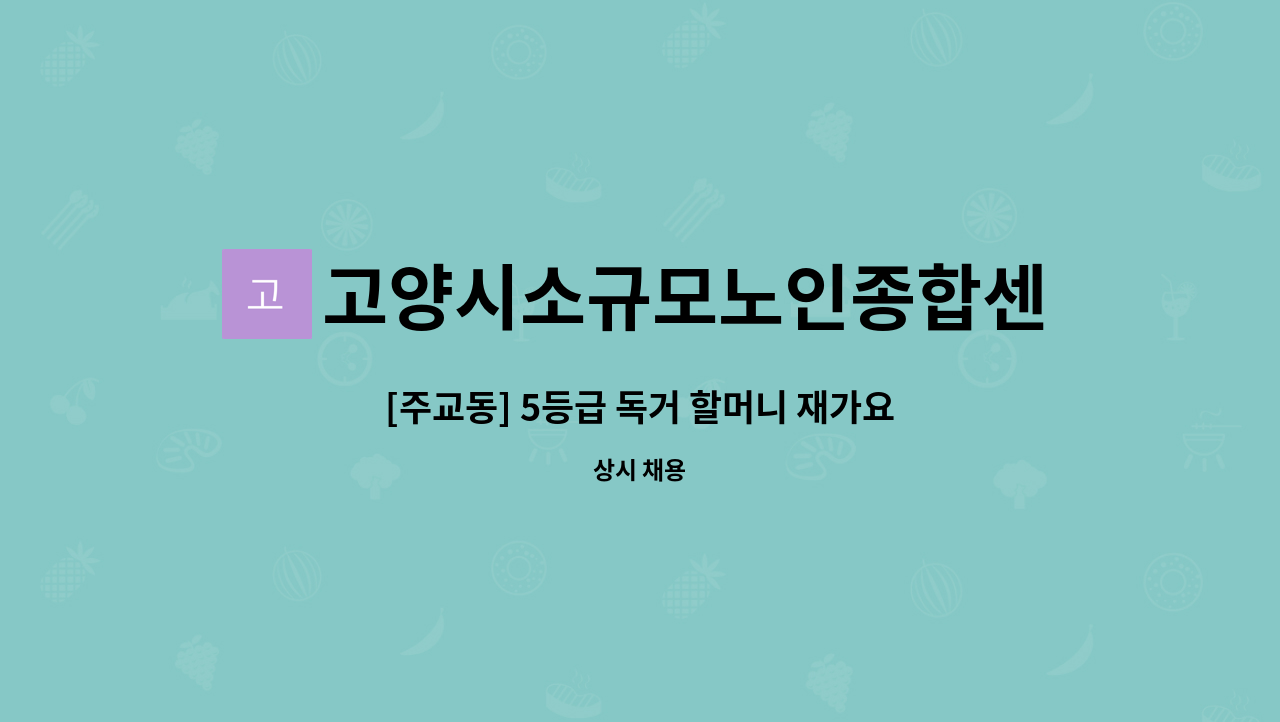 고

고양시소규모노인종합센

[주교동] 5등급 독거 할머니 재가요

상시 채용